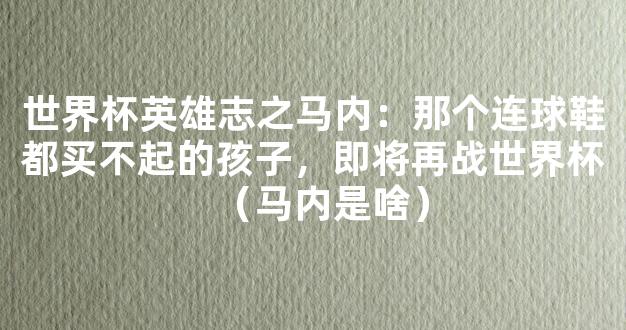 世界杯英雄志之马内：那个连球鞋都买不起的孩子，即将再战世界杯（马内是啥）